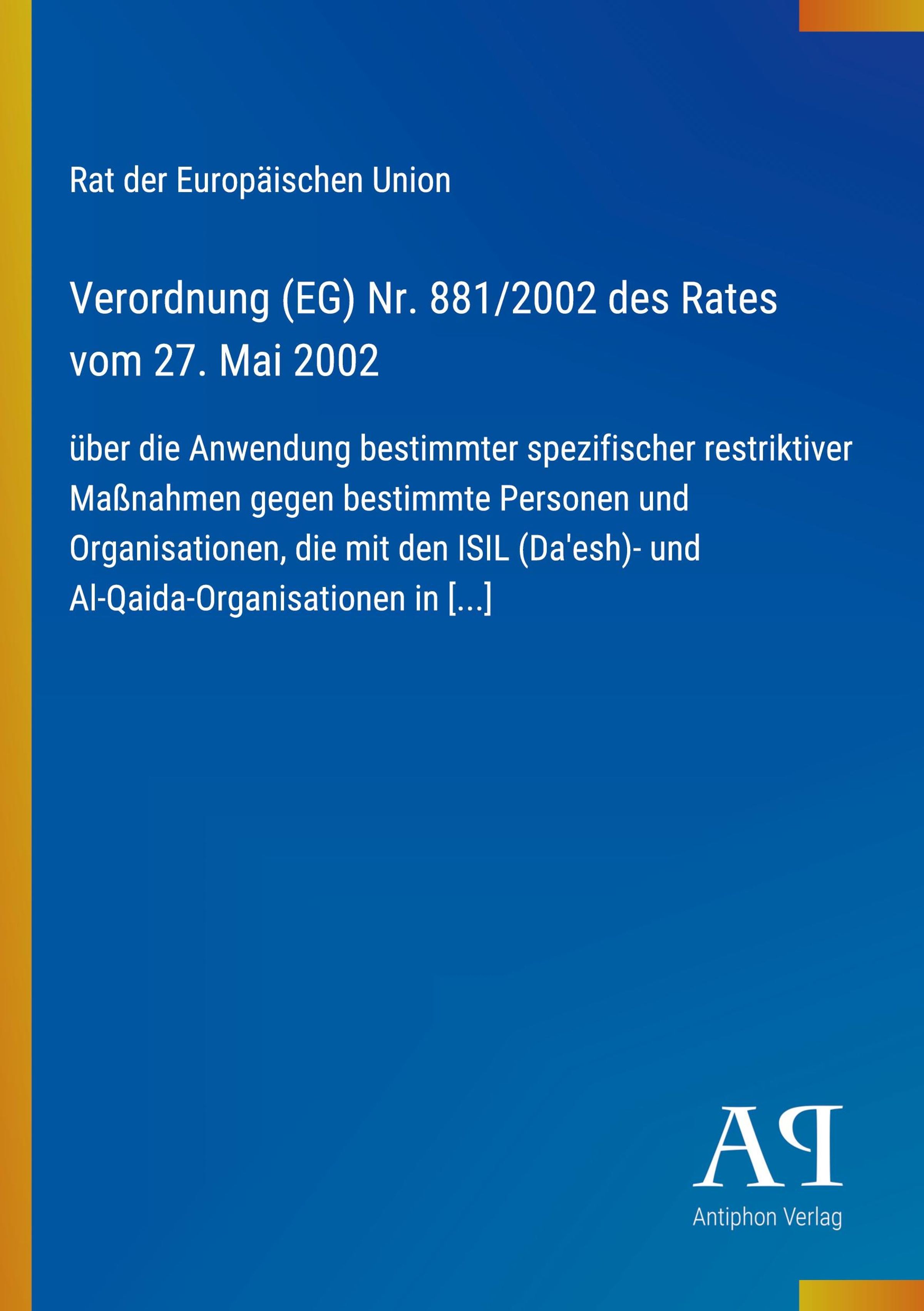 Rat der Europäischen Union

Verordnung (EG) Nr. 881/2002 des Rates vom 27. Mai 2002

über die Anwendung bestimmter spezifischer restriktiver Maßnahmen gegen bestimmte Personen und Organisationen, die mit den ISIL (Da'esh)- und Al-Qaida-Organisationen in [...]

AP

Antiphon Verlag